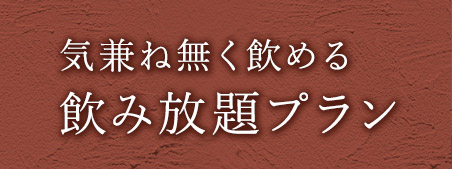 気兼ね無く飲める
飲み放題プラン